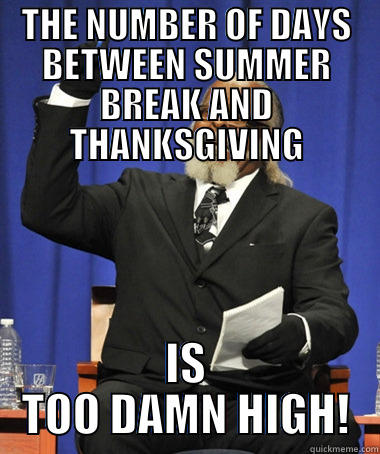 THE NUMBER OF DAYS BETWEEN SUMMER BREAK AND THANKSGIVING

IS
TOO DAMN HIGH!

quickmeme.com